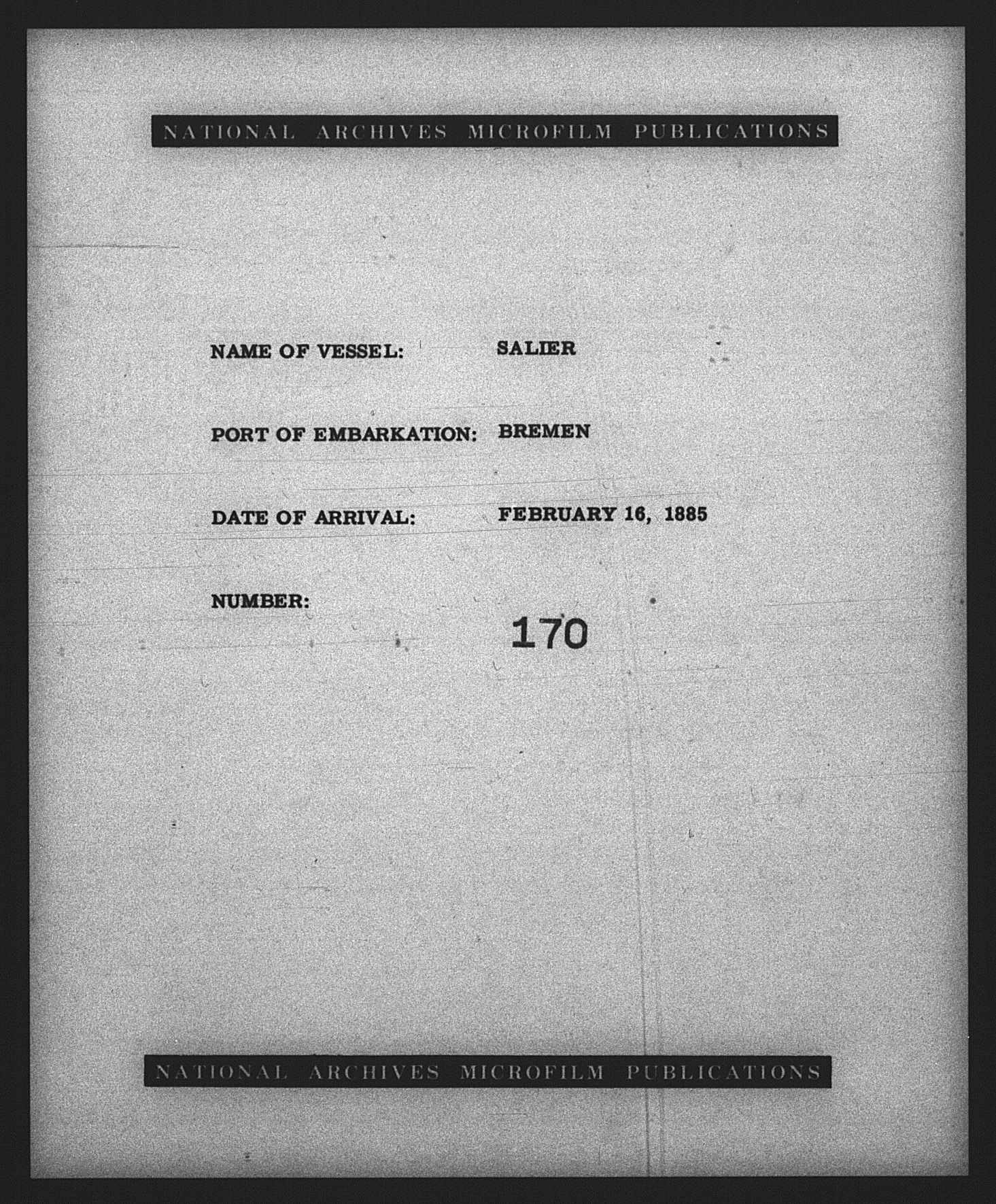 NATIONAL ARCHIVES MICROFILM PUBLICATIONS

NAME OF VESSEL: SALIER

PORT OF EMBARKATION: BREMEN

DATE OF ARRIVAL: FEBRUARY 16, 1885

NUMBER: 170

NATIONAL ARCHIVES MICROFILM PUBLICATIONS